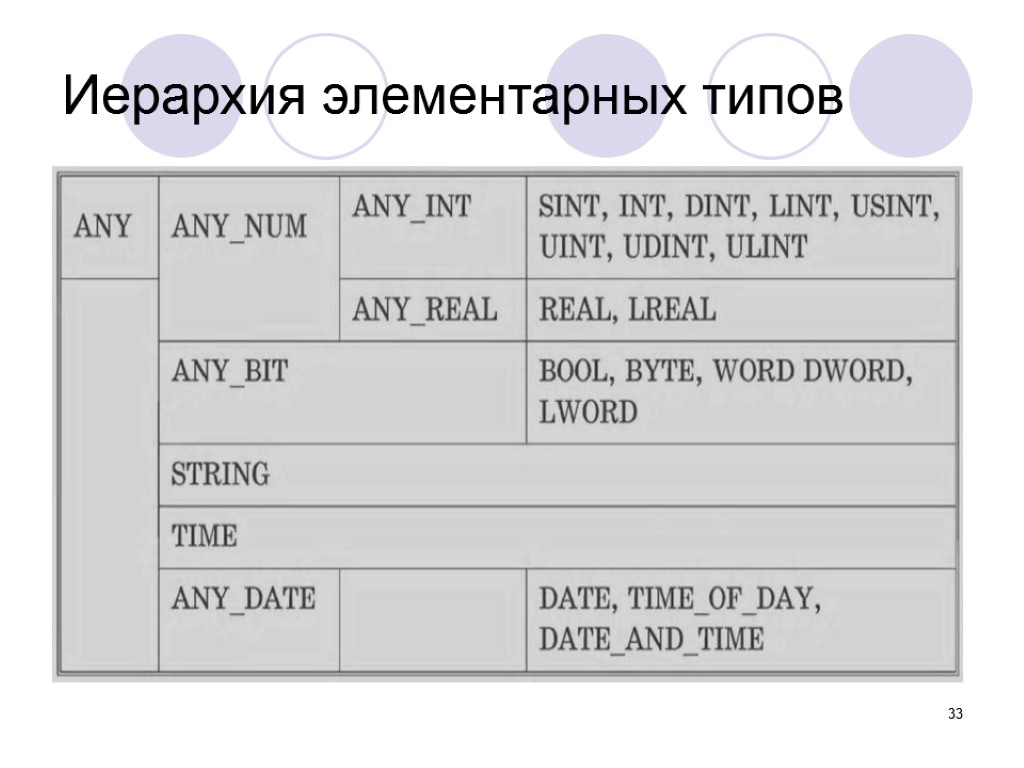 Иерархия элементарных типов

| ANY | ANY_NUM | ANY_INT | SINT, INT, DINT, LINT, USINT, UINT, UDINT, ULINT |
|---|---|---|---|
| | | ANY_REAL | REAL, LREAL |
| | ANY_BIT | | BOOL, BYTE, WORD DWORD, LWORD |
| | STRING | | |
| | TIME | | |
| | ANY_DATE | | DATE, TIME_OF_DAY, DATE_AND_TIME |

33